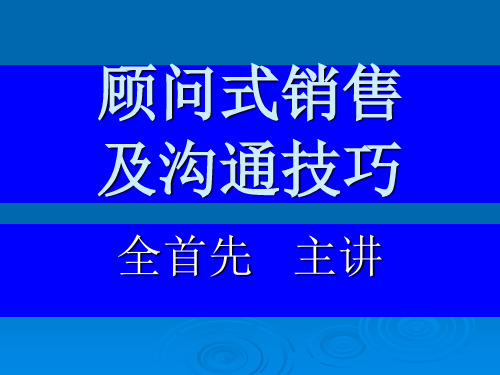 顾问式销售
及沟通技巧

全首先　主讲